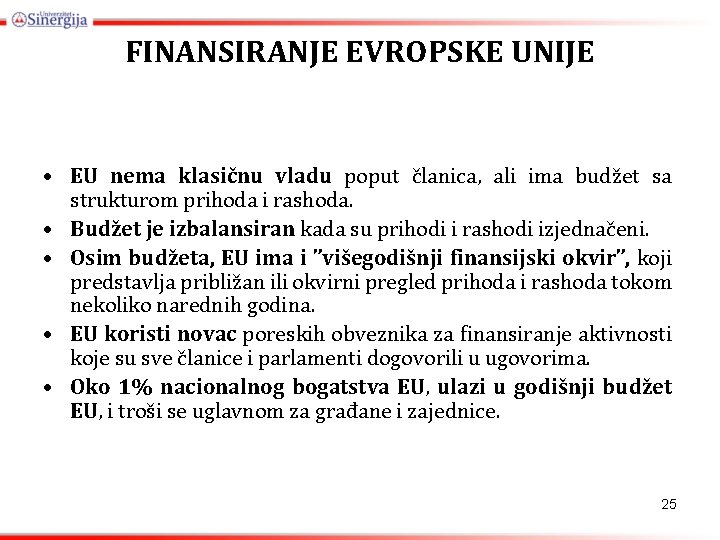 Univerzitet Sinergija

FINANSIRANJE EVROPSKE UNIJE

• EU nema klasičnu vladu poput članica, ali ima budžet sa strukturom prihoda i rashoda.
• Budžet je izbalansiran kada su prihodi i rashodi izjednačeni.
• Osim budžeta, EU ima i "višegodišnji finansijski okvir", koji predstavlja približan ili okvirni pregled prihoda i rashoda tokom nekoliko narednih godina.
• EU koristi novac poreskih obveznika za finansiranje aktivnosti koje su sve članice i parlamenti dogovorili u ugovorima.
• Oko 1% nacionalnog bogatstva EU, ulazi u godišnji budžet EU, i troši se uglavnom za građane i zajednice.

25